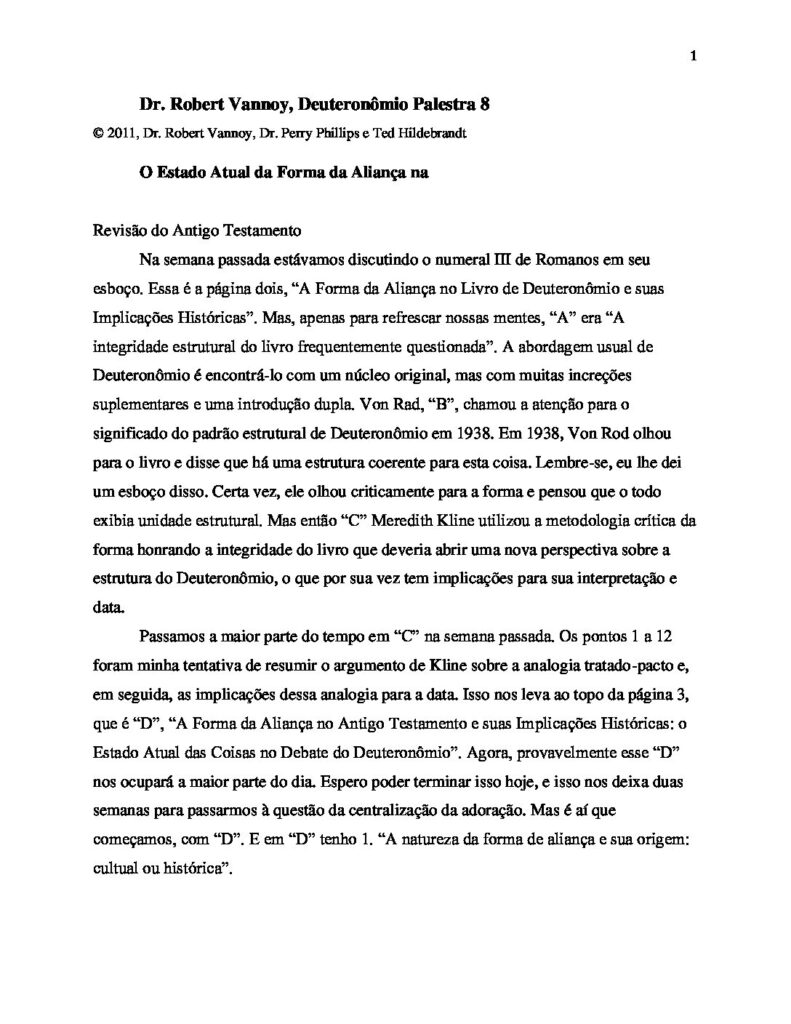 1

Dr. Robert Vannoy, Deuteronômio Palestra 8

© 2011, Dr. Robert Vannoy, Dr. Perry Phillips e Ted Hildebrandt

O Estado Atual da Forma da Aliança na

Revisão do Antigo Testamento

Na semana passada estávamos discutindo o numeral III de Romanos em seu esboço. Essa é a página dois, "A Forma da Aliança no Livro de Deuteronômio e suas Implicações Históricas". Mas, apenas para refrescar nossas mentes, "A" era "A integridade estrutural do livro frequentemente questionada". A abordagem usual de Deuteronômio é encontrá-lo com um núcleo original, mas com muitas increções suplementares e uma introdução dupla. Von Rad, "B", chamou a atenção para o significado do padrão estrutural de Deuteronômio em 1938. Em 1938, Von Rod olhou para o livro e disse que há uma estrutura coerente para esta coisa. Lembre-se, eu lhe dei um esboço disso. Certa vez, ele olhou criticamente para a forma e pensou que o todo exibia unidade estrutural. Mas então "C" Meredith Kline utilizou a metodologia crítica da forma honrando a integridade do livro que deveria abrir uma nova perspectiva sobre a estrutura do Deuteronômio, o que por sua vez tem implicações para sua interpretação e data.

Passamos a maior parte do tempo em "C" na semana passada. Os pontos 1 a 12 foram minha tentativa de resumir o argumento de Kline sobre a analogia tratado-pacto e, em seguida, as implicações dessa analogia para a data. Isso nos leva ao topo da página 3, que é "D", "A Forma da Aliança no Antigo Testamento e suas Implicações Históricas: o Estado Atual das Coisas no Debate do Deuteronômio". Agora, provavelmente esse "D" nos ocupará a maior parte do dia. Espero poder terminar isso hoje, e isso nos deixa duas semanas para passarmos à questão da centralização da adoração. Mas é aí que começamos, com "D". E em "D" tenho 1. "A natureza da forma de aliança e sua origem: cultual ou histórica".